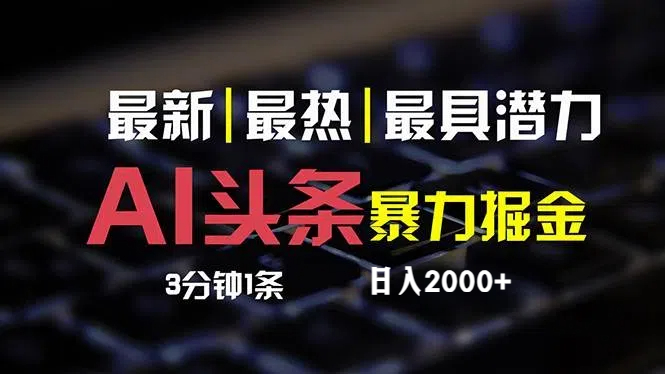 最新 | 最热 | 最具潜力

AI头条 暴力掘金

3分钟1条

日入2000+